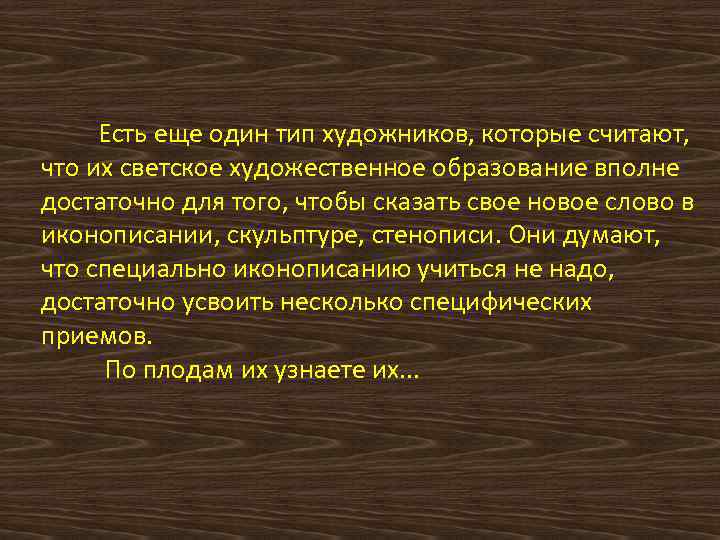 Есть еще один тип художников, которые считают, что их светское художественное образование вполне достаточно для того, чтобы сказать свое новое слово в иконописании, скульптуре, стенописи. Они думают, что специально иконописанию учиться не надо, достаточно усвоить несколько специфических приемов.

По плодам их узнаете их...